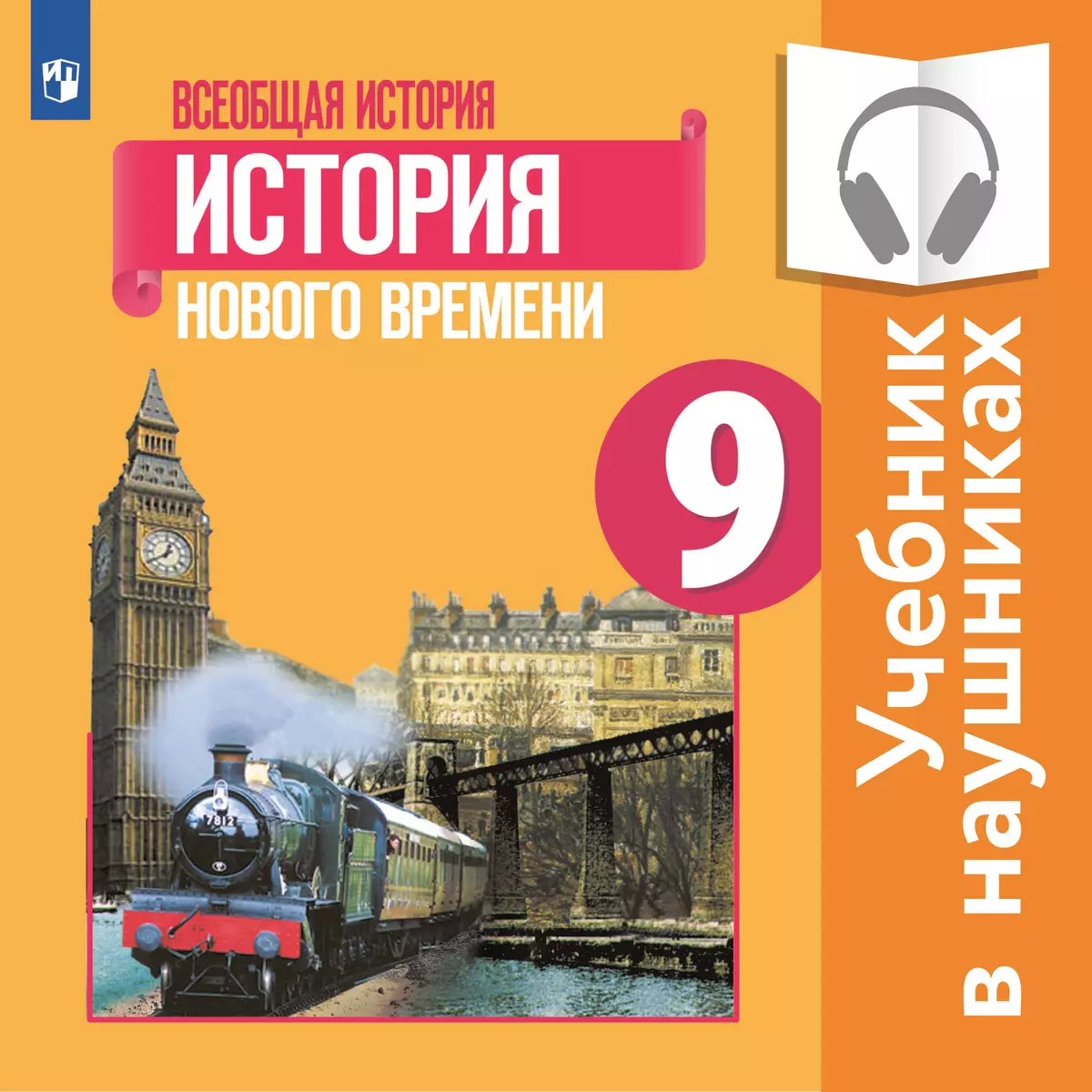 ВСЕОБЩАЯ ИСТОРИЯ

ИСТОРИЯ

НОВОГО ВРЕМЕНИ

9

7812

Учебник в наушниках